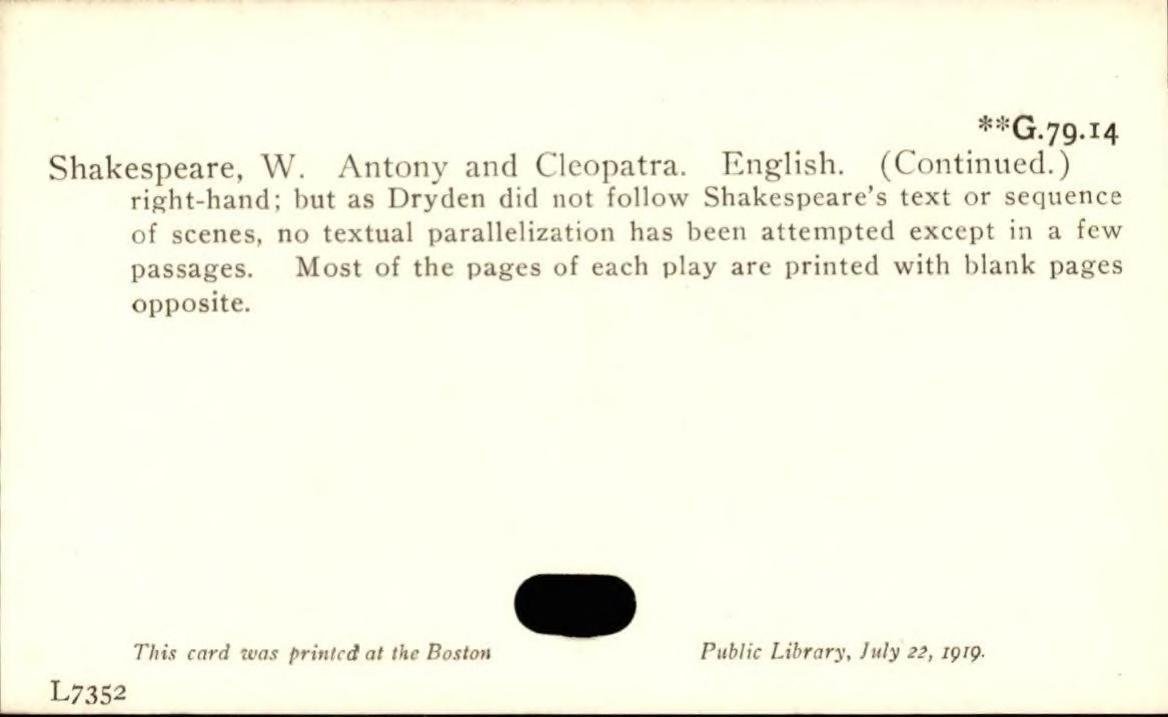 **G.79.14

Shakespeare, W. Antony and Cleopatra. English. (Continued.)
right-hand; but as Dryden did not follow Shakespeare's text or sequence of scenes, no textual parallelization has been attempted except in a few passages. Most of the pages of each play are printed with blank pages opposite.

This card was printed at the Boston Public Library, July 22, 1919.

L7352